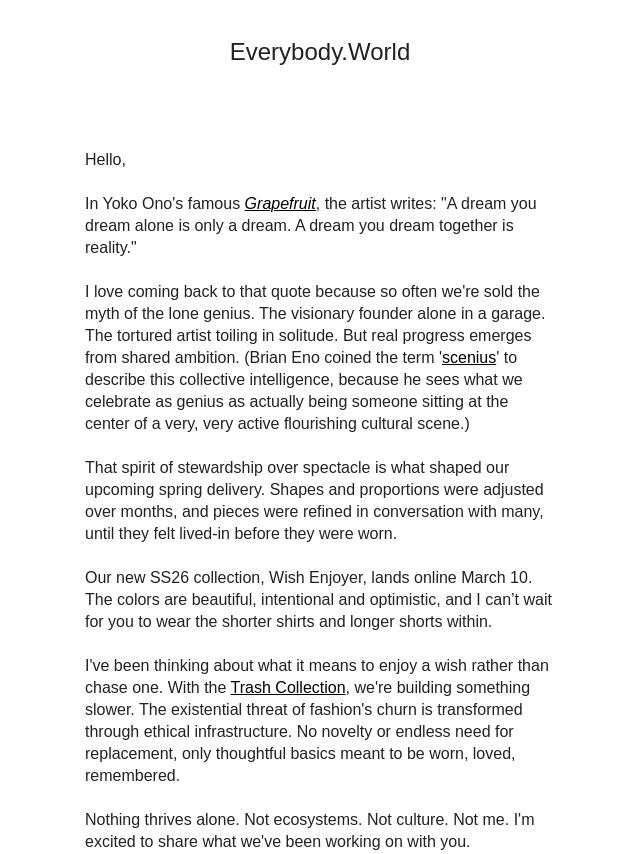 Everybody.World

Hello,

In Yoko Ono's famous Grapefruit, the artist writes: "A dream you dream alone is only a dream. A dream you dream together is reality."

I love coming back to that quote because so often we're sold the myth of the lone genius. The visionary founder alone in a garage. The tortured artist toiling in solitude. But real progress emerges from shared ambition. (Brian Eno coined the term 'scenius' to describe this collective intelligence, because he sees what we celebrate as genius as actually being someone sitting at the center of a very, very active flourishing cultural scene.)

That spirit of stewardship over spectacle is what shaped our upcoming spring delivery. Shapes and proportions were adjusted over months, and pieces were refined in conversation with many, until they felt lived-in before they were worn.

Our new SS26 collection, Wish Enjoyer, lands online March 10. The colors are beautiful, intentional and optimistic, and I can’t wait for you to wear the shorter shirts and longer shorts within.

I've been thinking about what it means to enjoy a wish rather than chase one. With the Trash Collection, we're building something slower. The existential threat of fashion's churn is transformed through ethical infrastructure. No novelty or endless need for replacement, only thoughtful basics meant to be worn, loved, remembered.

Nothing thrives alone. Not ecosystems. Not culture. Not me. I'm excited to share what we've been working on with you.